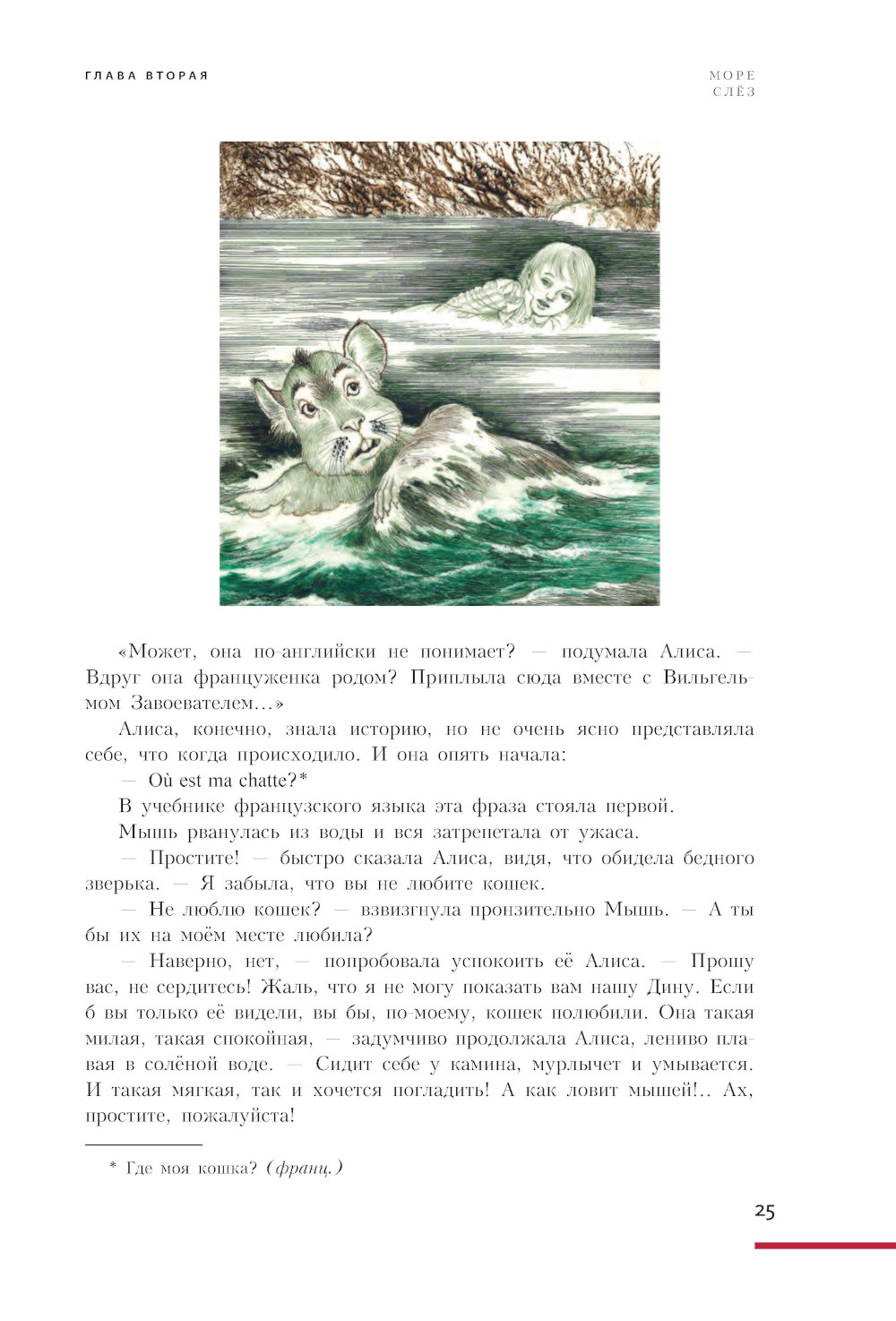 ГЛАВА ВТОРАЯ

МОРЕ
СЛЁЗ

«Может, она по-английски не понимает? — подумала Алиса. — Вдруг она француженка родом? Приплыла сюда вместе с Вильгельмом Завоевателем...»

Алиса, конечно, знала историю, но не очень ясно представляла себе, что когда происходило. И она опять начала:

— Où est ma chatte?*

В учебнике французского языка эта фраза стояла первой.

Мышь рванулась из воды и вся затрепетала от ужаса.

— Простите! — быстро сказала Алиса, видя, что обидела бедного зверька. — Я забыла, что вы не любите кошек.

— Не люблю кошек? — взвизгнула пронзительно Мышь. — А ты бы их на моём месте любила?

— Наверно, нет, — попробовала успокоить её Алиса. — Прошу вас, не сердитесь! Жаль, что я не могу показать вам нашу Дину. Если б вы только её видели, вы бы, по-моему, кошек полюбили. Она такая милая, такая спокойная, — задумчиво продолжала Алиса, лениво плавая в солёной воде. — Сидит себе у камина, мурлычет и умывается. И такая мягкая, так и хочется погладить! А как ловит мышей!.. Ах, простите, пожалуйста!

* Где моя кошка? (франц.)

25